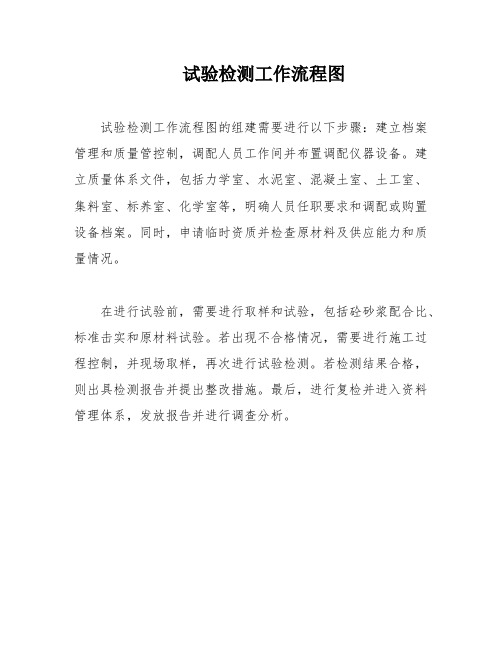 试验检测工作流程图

试验检测工作流程图的组建需要进行以下步骤：建立档案管理和质量管控制，调配人员工作间并布置调配仪器设备。建立质量体系文件，包括力学室、水泥室、混凝土室、土工室、集料室、标养室、化学室等，明确人员任职要求和调配或购置设备档案。同时，申请临时资质并检查原材料及供应能力和质量情况。

在进行试验前，需要进行取样和试验，包括砼砂浆配合比、标准击实和原材料试验。若出现不合格情况，需要进行施工过程控制，并现场取样，再次进行试验检测。若检测结果合格，则出具检测报告并提出整改措施。最后，进行复检并进入资料管理体系，发放报告并进行调查分析。